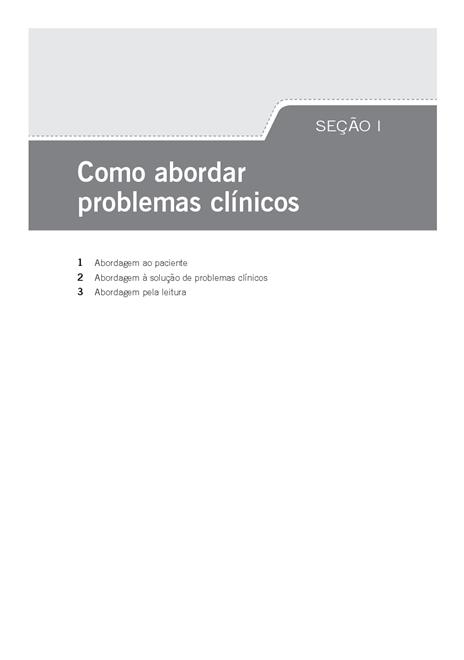 SEÇÃO I

Como abordar problemas clínicos

1 Abordagem ao paciente
2 Abordagem à solução de problemas clínicos
3 Abordagem pela leitura